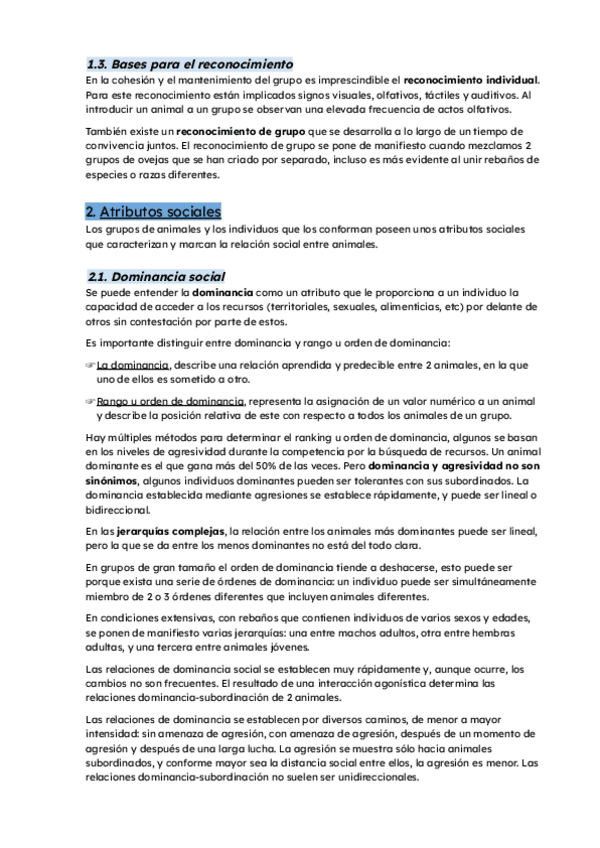 1.3. Bases para el reconocimiento
En la cohesión y el mantenimiento del grupo es imprescindible el reconocimiento individual. Para este reconocimiento están implicados signos visuales, olfativos, táctiles y auditivos. Al introducir un animal a un grupo se observan una elevada frecuencia de actos olfativos.

También existe un reconocimiento de grupo que se desarrolla a lo largo de un tiempo de convivencia juntos. El reconocimiento de grupo se pone de manifiesto cuando mezclamos 2 grupos de ovejas que se han criado por separado, incluso es más evidente al unir rebaños de especies o razas diferentes.

2. Atributos sociales
Los grupos de animales y los individuos que los conforman poseen unos atributos sociales que caracterizan y marcan la relación social entre animales.

2.1. Dominancia social
Se puede entender la dominancia como un atributo que le proporciona a un individuo la capacidad de acceder a los recursos (territoriales, sexuales, alimenticias, etc) por delante de otros sin contestación por parte de estos.

Es importante distinguir entre dominancia y rango u orden de dominancia:

☞ La dominancia, describe una relación aprendida y predecible entre 2 animales, en la que uno de ellos es sometido a otro.

☞ Rango u orden de dominancia, representa la asignación de un valor numérico a un animal y describe la posición relativa de este con respecto a todos los animales de un grupo.

Hay múltiples métodos para determinar el ranking u orden de dominancia, algunos se basan en los niveles de agresividad durante la competencia por la búsqueda de recursos. Un animal dominante es el que gana más del 50% de las veces. Pero dominancia y agresividad no son sinónimos, algunos individuos dominantes pueden ser tolerantes con sus subordinados. La dominancia establecida mediante agresiones se establece rápidamente, y puede ser lineal o bidireccional.

En las jerarquías complejas, la relación entre los animales más dominantes puede ser lineal, pero la que se da entre los menos dominantes no está del todo clara.

En grupos de gran tamaño el orden de dominancia tiende a deshacerse, esto puede ser porque exista una serie de órdenes de dominancia: un individuo puede ser simultáneamente miembro de 2 o 3 órdenes diferentes que incluyen animales diferentes.

En condiciones extensivas, con rebaños que contienen individuos de varios sexos y edades, se ponen de manifiesto varias jerarquías: una entre machos adultos, otra entre hembras adultas, y una tercera entre animales jóvenes.

Las relaciones de dominancia social se establecen muy rápidamente y, aunque ocurre, los cambios no son frecuentes. El resultado de una interacción agonística determina las relaciones dominancia-subordinación de 2 animales.

Las relaciones de dominancia se establecen por diversos caminos, de menor a mayor intensidad: sin amenaza de agresión, con amenaza de agresión, después de un momento de agresión y después de una larga lucha. La agresión se muestra sólo hacia animales subordinados, y conforme mayor sea la distancia social entre ellos, la agresión es menor. Las relaciones dominancia-subordinación no suelen ser unidireccionales.